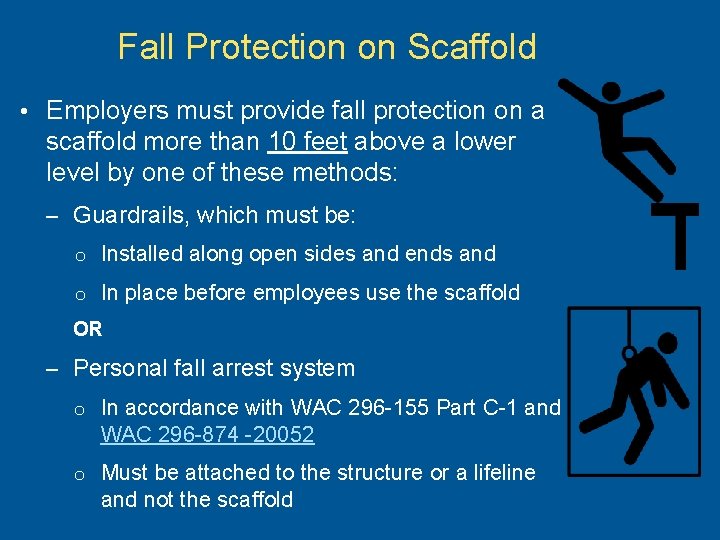 Fall Protection on Scaffold

• Employers must provide fall protection on a scaffold more than 10 feet above a lower level by one of these methods:

– Guardrails, which must be:

o Installed along open sides and ends and

o In place before employees use the scaffold

OR

– Personal fall arrest system

o In accordance with WAC 296-155 Part C-1 and WAC 296-874 -20052

o Must be attached to the structure or a lifeline and not the scaffold